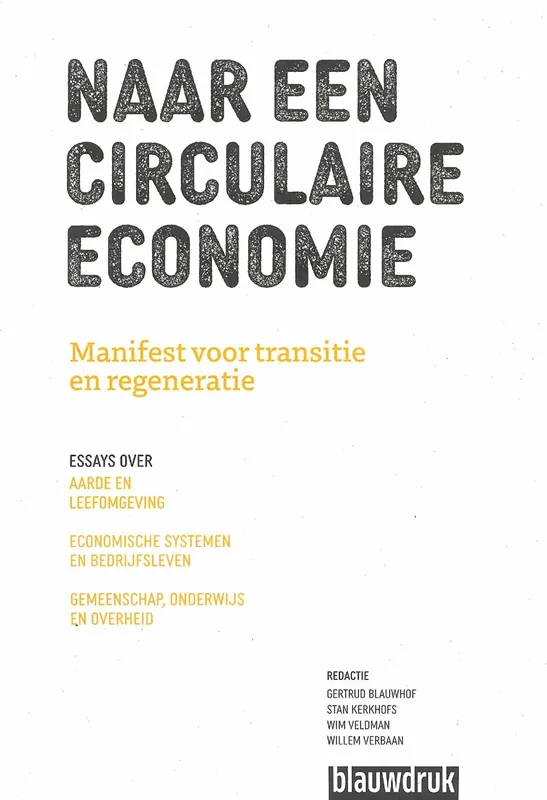 NAAR EEN CIRCULAIRE ECONOMIE

Manifest voor transitie en regeneratie

ESSAYS OVER
AARDE EN LEEFOMGEVING

ECONOMISCHE SYSTEMEN EN BEDRIJFSLEVEN

GEMEENSCHAP, ONDERWIJS EN OVERHEID

REDACTIE
GERTRUD BLAUWHOF
STAN KERKHOFS
WIM VELDMAN
WILLEM VERBAAN

blauwdruk